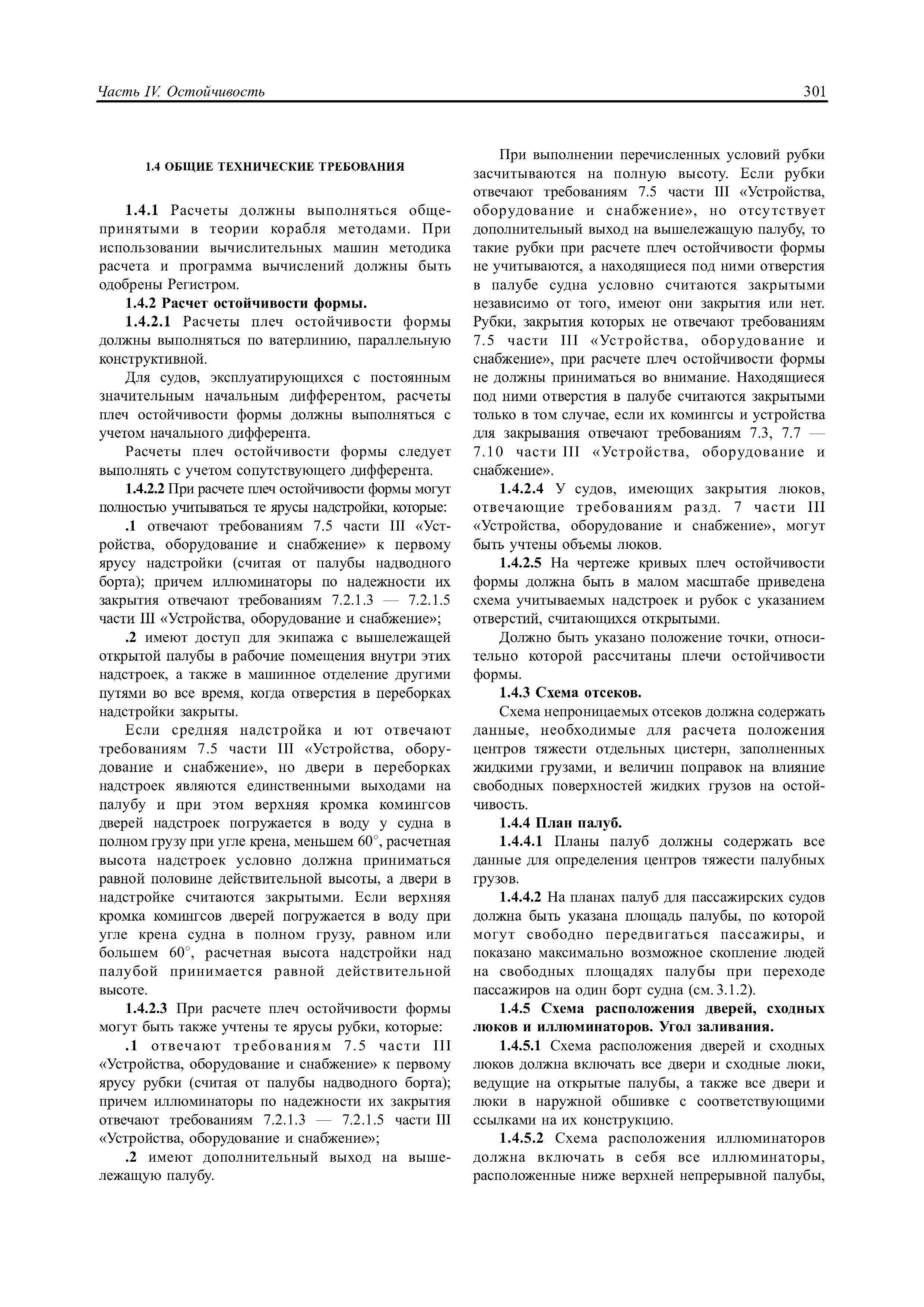 Часть IV. Остойчивость

301

1.4 ОБЩИЕ ТЕХНИЧЕСКИЕ ТРЕБОВАНИЯ

1.4.1 Расчеты должны выполняться общепринятыми в теории корабля методами. При использовании вычислительных машин методика расчета и программа вычислений должны быть одобрены Регистром.

1.4.2 Расчет остойчивости формы.

1.4.2.1 Расчеты плеч остойчивости формы должны выполняться по ватерлинию, параллельную конструктивной.

Для судов, эксплуатирующихся с постоянным значительным начальным дифферентом, расчеты плеч остойчивости формы должны выполняться с учетом начального дифферента.

Расчеты плеч остойчивости формы следует выполнять с учетом сопутствующего дифферента.

1.4.2.2 При расчете плеч остойчивости формы могут полностью учитываться те ярусы надстройки, которые:

.1 отвечают требованиям 7.5 части III «Устройства, оборудование и снабжение» к первому ярусу надстройки (считая от палубы надводного борта); причем иллюминаторы по надежности их закрытия отвечают требованиям 7.2.1.3 — 7.2.1.5 части III «Устройства, оборудование и снабжение»;

.2 имеют доступ для экипажа с вышележащей открытой палубы в рабочие помещения внутри этих надстроек, а также в машинное отделение другими путями во все время, когда отверстия в переборках надстройки закрыты.

Если средняя надстройка и ют отвечают требованиям 7.5 части III «Устройства, оборудование и снабжение», но двери в переборках надстроек являются единственными выходами на палубу и при этом верхняя кромка комингсов дверей надстроек погружается в воду у судна в полном грузу при угле крена, меньшем 60°, расчетная высота надстроек условно должна приниматься равной половине действительной высоты, а двери в надстройке считаются закрытыми. Если верхняя кромка комингсов дверей погружается в воду при угле крена судна в полном грузу, равном или большем 60°, расчетная высота надстройки над палубой принимается равной действительной высоте.

1.4.2.3 При расчете плеч остойчивости формы могут быть также учтены те ярусы рубки, которые:

.1 отвечают требованиям 7.5 части III «Устройства, оборудование и снабжение» к первому ярусу рубки (считая от палубы надводного борта); причем иллюминаторы по надежности их закрытия отвечают требованиям 7.2.1.3 — 7.2.1.5 части III «Устройства, оборудование и снабжение»;

.2 имеют дополнительный выход на вышележащую палубу.

При выполнении перечисленных условий рубки засчитываются на полную высоту. Если рубки отвечают требованиям 7.5 части III «Устройства, оборудование и снабжение», но отсутствует дополнительный выход на вышележащую палубу, то такие рубки при расчете плеч остойчивости формы не учитываются, а находящиеся под ними отверстия в палубе судна условно считаются закрытыми независимо от того, имеют они закрытия или нет. Рубки, закрытия которых не отвечают требованиям 7.5 части III «Устройства, оборудование и снабжение», при расчете плеч остойчивости формы не должны приниматься во внимание. Находящиеся под ними отверстия в палубе считаются закрытыми только в том случае, если их комингсы и устройства для закрывания отвечают требованиям 7.3, 7.7 — 7.10 части III «Устройства, оборудование и снабжение».

1.4.2.4 У судов, имеющих закрытия люков, отвечающие требованиям разд. 7 части III «Устройства, оборудование и снабжение», могут быть учтены объемы люков.

1.4.2.5 На чертеже кривых плеч остойчивости формы должна быть в малом масштабе приведена схема учитываемых надстроек и рубок с указанием отверстий, считающихся открытыми.

Должно быть указано положение точки, относительно которой рассчитаны плечи остойчивости формы.

1.4.3 Схема отсеков.

Схема непроницаемых отсеков должна содержать данные, необходимые для расчета положения центров тяжести отдельных цистерн, заполненных жидкими грузами, и величин поправок на влияние свободных поверхностей жидких грузов на остойчивость.

1.4.4 План палуб.

1.4.4.1 Планы палуб должны содержать все данные для определения центров тяжести палубных грузов.

1.4.4.2 На планах палуб для пассажирских судов должна быть указана площадь палубы, по которой могут свободно передвигаться пассажиры, и показано максимально возможное скопление людей на свободных площадях палубы при переходе пассажиров на один борт судна (см. 3.1.2).

1.4.5 Схема расположения дверей, сходных люков и иллюминаторов. Угол заливания.

1.4.5.1 Схема расположения дверей и сходных люков должна включать все двери и сходные люки, ведущие на открытые палубы, а также все двери и люки в наружной обшивке с соответствующими ссылками на их конструкцию.

1.4.5.2 Схема расположения иллюминаторов должна включать в себя все иллюминаторы, расположенные ниже верхней непрерывной палубы,